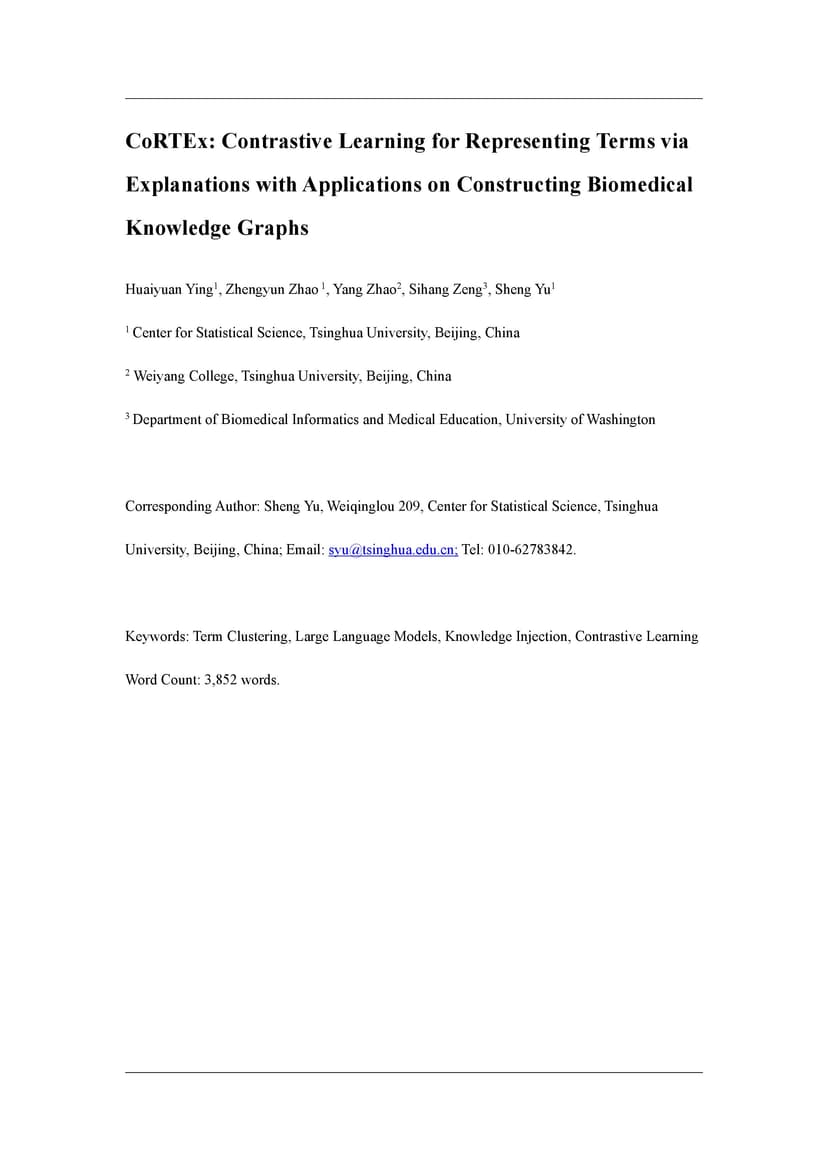 CoRTEx: Contrastive Learning for Representing Terms via Explanations with Applications on Constructing Biomedical Knowledge Graphs

Huaiyuan Ying$^1$, Zhengyun Zhao $^1$, Yang Zhao$^2$, Sihang Zeng$^3$, Sheng Yu$^1$

$^1$ Center for Statistical Science, Tsinghua University, Beijing, China

$^2$ Weiyang College, Tsinghua University, Beijing, China

$^3$ Department of Biomedical Informatics and Medical Education, University of Washington

Corresponding Author: Sheng Yu, Weiqinglou 209, Center for Statistical Science, Tsinghua University, Beijing, China; Email: syu@tsinghua.edu.cn; Tel: 010-62783842.

Keywords: Term Clustering, Large Language Models, Knowledge Injection, Contrastive Learning

Word Count: 3,852 words.